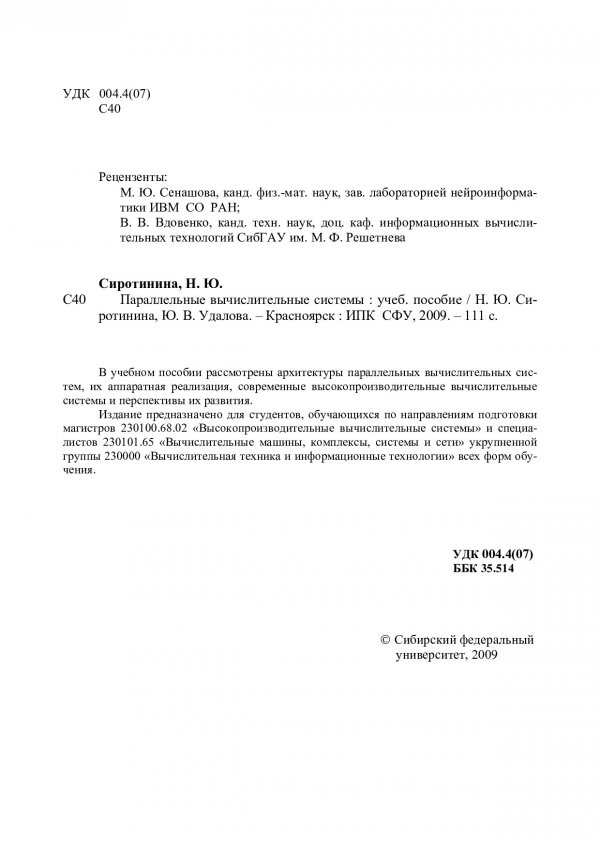 УДК 004.4(07)
С40

Рецензенты:
М. Ю. Сенашова, канд. физ.-мат. наук, зав. лабораторией нейроинформатики ИВМ СО РАН;
В. В. Вдовенко, канд. техн. наук, доц. каф. информационных вычислительных технологий СибГАУ им. М. Ф. Решетнева

Сиротинина, Н. Ю.
С40 Параллельные вычислительные системы : учеб. пособие / Н. Ю. Сиротинина, Ю. В. Удалова. – Красноярск : ИПК СФУ, 2009. – 111 с.

В учебном пособии рассмотрены архитектуры параллельных вычислительных систем, их аппаратная реализация, современные высокопроизводительные вычислительные системы и перспективы их развития.

Издание предназначено для студентов, обучающихся по направлениям подготовки магистров 230100.68.02 «Высокопроизводительные вычислительные системы» и специалистов 230101.65 «Вычислительные машины, комплексы, системы и сети» укрупненной группы 230000 «Вычислительная техника и информационные технологии» всех форм обучения.

УДК 004.4(07)
ББК 35.514

© Сибирский федеральный университет, 2009